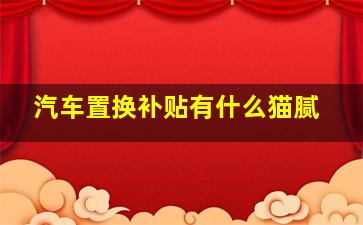 汽车置换补贴有什么猫腻